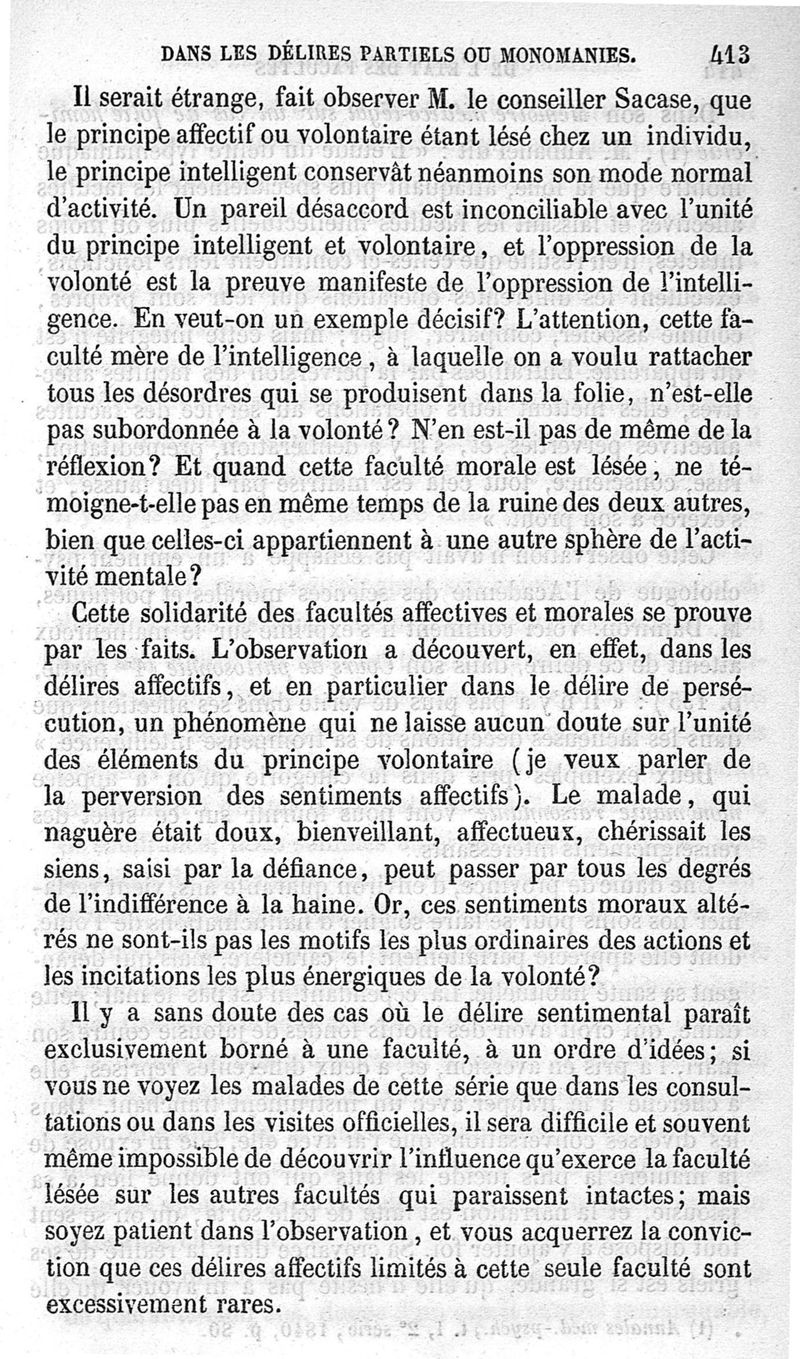 DANS LES DÉLIRES PARTIELS OU MONOMANIES. 413

Il serait étrange, fait observer M. le conseiller Sacase, que le principe affectif ou volontaire étant lésé chez un individu, le principe intelligent conservât néanmoins son mode normal d'activité. Un pareil désaccord est inconciliable avec l'unité du principe intelligent et volontaire, et l'oppression de la volonté est la preuve manifeste de l'oppression de l'intelligence. En veut-on un exemple décisif? L'attention, cette faculté mère de l'intelligence, à laquelle on a voulu rattacher tous les désordres qui se produisent dans la folie, n'est-elle pas subordonnée à la volonté? N'en est-il pas de même de la réflexion? Et quand cette faculté morale est lésée, ne témoigne-t-elle pas en même temps de la ruine des deux autres, bien que celles-ci appartiennent à une autre sphère de l'activité mentale?

Cette solidarité des facultés affectives et morales se prouve par les faits. L'observation a découvert, en effet, dans les délires affectifs, et en particulier dans le délire de persécution, un phénomène qui ne laisse aucun doute sur l'unité des éléments du principe volontaire (je veux parler de la perversion des sentiments affectifs). Le malade, qui naguère était doux, bienveillant, affectueux, chérissait les siens, saisi par la défiance, peut passer par tous les degrés de l'indifférence à la haine. Or, ces sentiments moraux altérés ne sont-ils pas les motifs les plus ordinaires des actions et les incitations les plus énergiques de la volonté?

Il y a sans doute des cas où le délire sentimental paraît exclusivement borné à une faculté, à un ordre d'idées; si vous ne voyez les malades de cette série que dans les consultations ou dans les visites officielles, il sera difficile et souvent même impossible de découvrir l'influence qu'exerce la faculté lésée sur les autres facultés qui paraissent intactes; mais soyez patient dans l'observation, et vous acquerrez la conviction que ces délires affectifs limités à cette seule faculté sont excessivement rares.